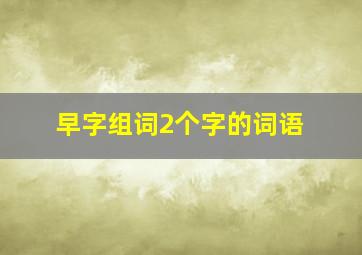 早字组词2个字的词语